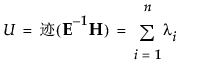 $U = 迹(\mathbf{E}^{-1}\mathbf{H}) = \sum_{i=1}^{n} \lambda_i$